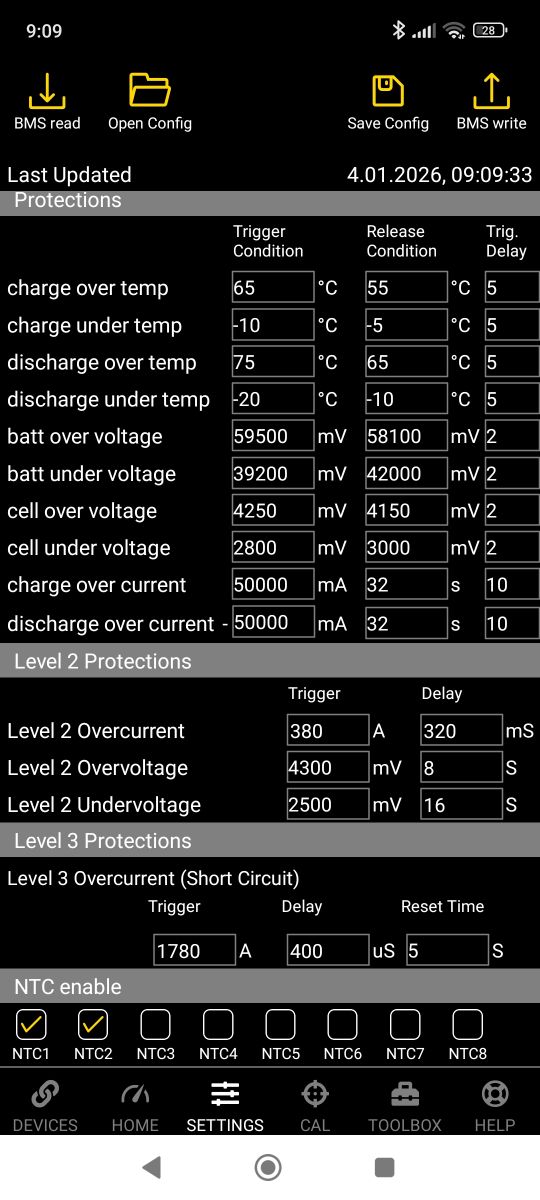 9:09 28

BMS read Open Config Save Config BMS write

Last Updated 4.01.2026, 09:09:33

Protections

| | Trigger Condition | | Release Condition | | Trig. Delay |
|---|---|---|---|---|---|
| charge over temp | 65 | °C | 55 | °C | 5 |
| charge under temp | -10 | °C | -5 | °C | 5 |
| discharge over temp | 75 | °C | 65 | °C | 5 |
| discharge under temp | -20 | °C | -10 | °C | 5 |
| batt over voltage | 59500 | mV | 58100 | mV | 2 |
| batt under voltage | 39200 | mV | 42000 | mV | 2 |
| cell over voltage | 4250 | mV | 4150 | mV | 2 |
| cell under voltage | 2800 | mV | 3000 | mV | 2 |
| charge over current | 50000 | mA | 32 | s | 10 |
| discharge over current - | 50000 | mA | 32 | s | 10 |

Level 2 Protections

| | Trigger | | Delay | |
|---|---|---|---|---|
| Level 2 Overcurrent | 380 | A | 320 | mS |
| Level 2 Overvoltage | 4300 | mV | 8 | S |
| Level 2 Undervoltage | 2500 | mV | 16 | S |

Level 3 Protections

Level 3 Overcurrent (Short Circuit)

| Trigger | | Delay | | Reset Time | |
|---|---|---|---|---|---|
| 1780 | A | 400 | uS | 5 | S |

NTC enable

NTC1 NTC2 NTC3 NTC4 NTC5 NTC6 NTC7 NTC8

DEVICES HOME SETTINGS CAL TOOLBOX HELP